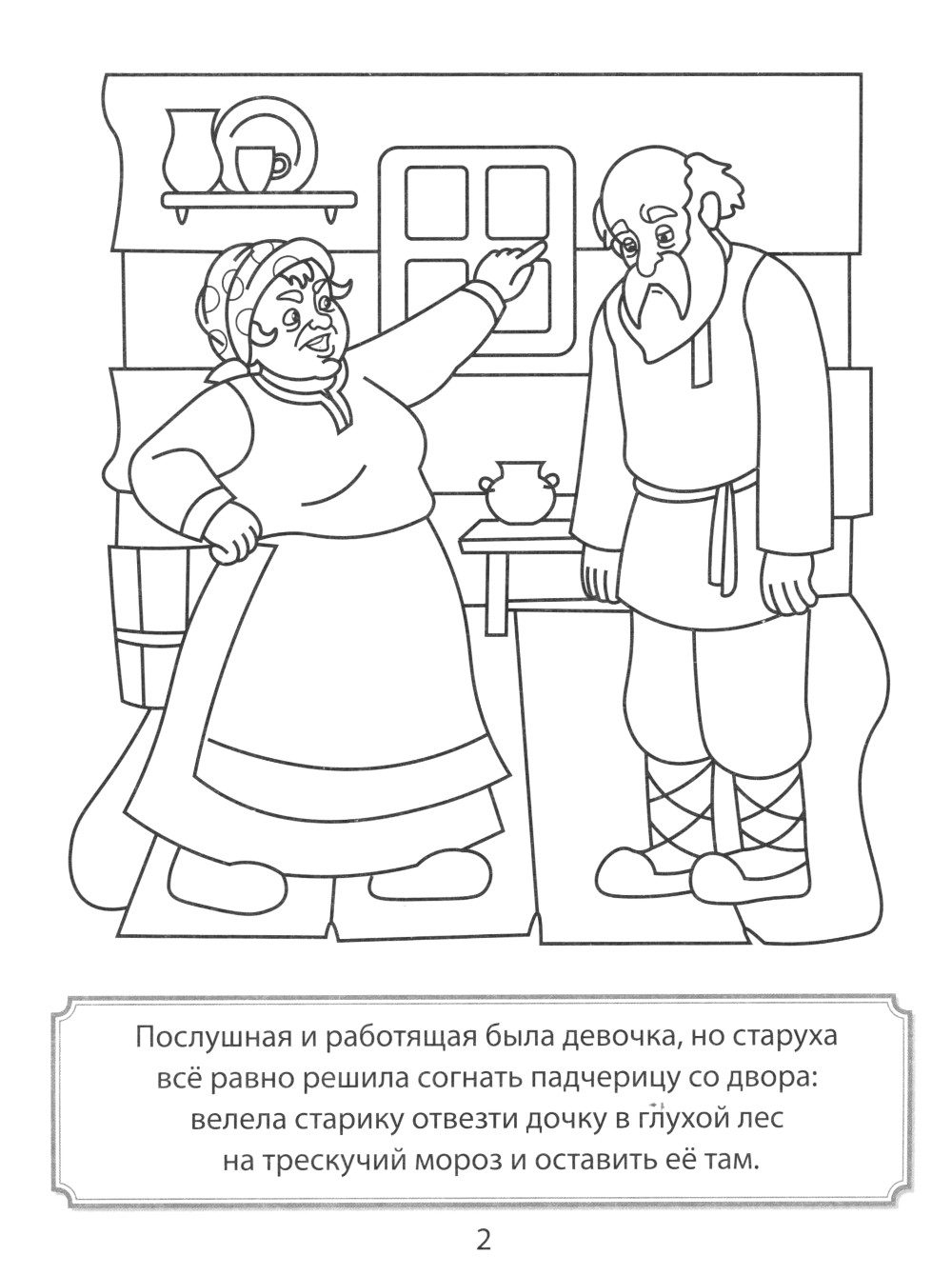 Послушная и работящая была девочка, но старуха всё равно решила согнать падчерицу со двора: велела старику отвезти дочку в глухой лес на трескучий мороз и оставить её там.

2